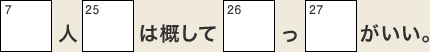 7 人 25 は概して 26 っ 27 がいい。